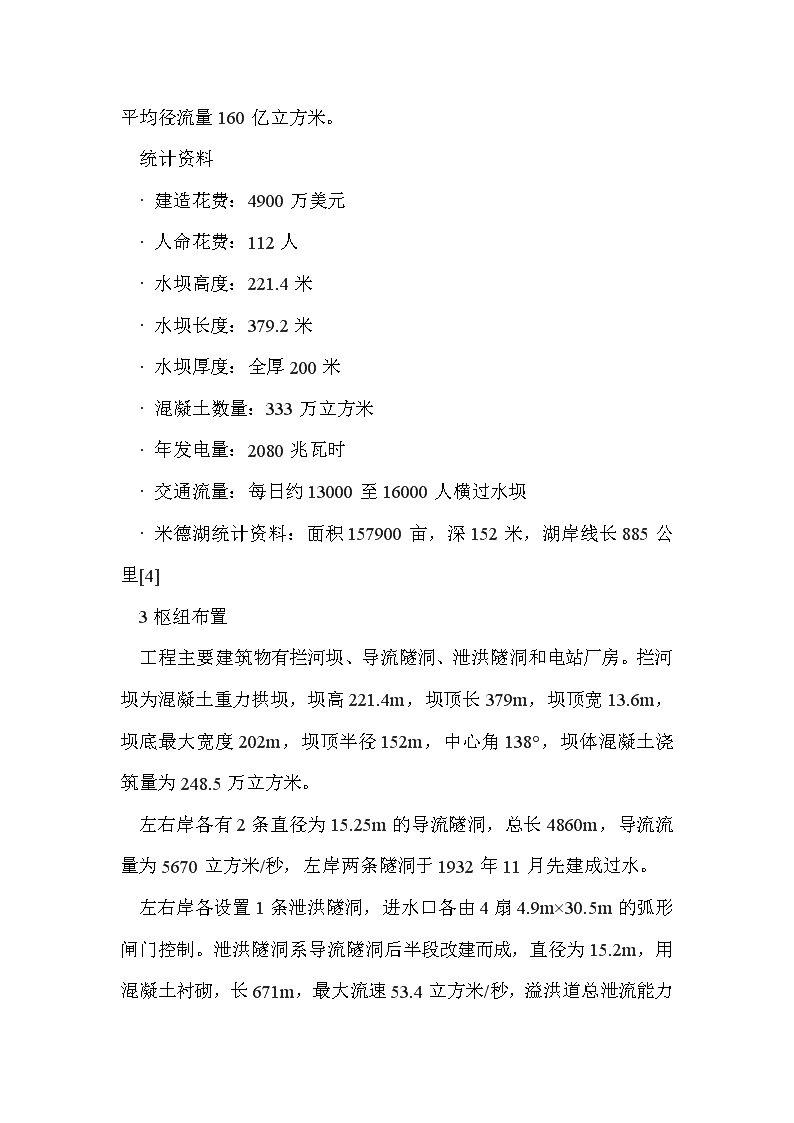 平均径流量 160 亿立方米。

统计资料

· 建造花费：4900 万美元

· 人命花费：112 人

· 水坝高度：221.4 米

· 水坝长度：379.2 米

· 水坝厚度：全厚 200 米

· 混凝土数量：333 万立方米

· 年发电量：2080 兆瓦时

· 交通流量：每日约 13000 至 16000 人横过水坝

· 米德湖统计资料：面积 157900 亩，深 152 米，湖岸线长 885 公里[4]

3 枢纽布置

工程主要建筑物有拦河坝、导流隧洞、泄洪隧洞和电站厂房。拦河坝为混凝土重力拱坝，坝高 221.4m，坝顶长 379m，坝顶宽 13.6m，坝底最大宽度 202m，坝顶半径 152m，中心角 138°，坝体混凝土浇筑量为 248.5 万立方米。

左右岸各有 2 条直径为 15.25m 的导流隧洞，总长 4860m，导流流量为 5670 立方米/秒，左岸两条隧洞于 1932 年 11 月先建成过水。

左右岸各设置 1 条泄洪隧洞，进水口各由 4 扇 4.9m×30.5m 的弧形闸门控制。泄洪隧洞系导流隧洞后半段改建而成，直径为 15.2m，用混凝土衬砌，长 671m，最大流速 53.4 立方米/秒，溢洪道总泄流能力